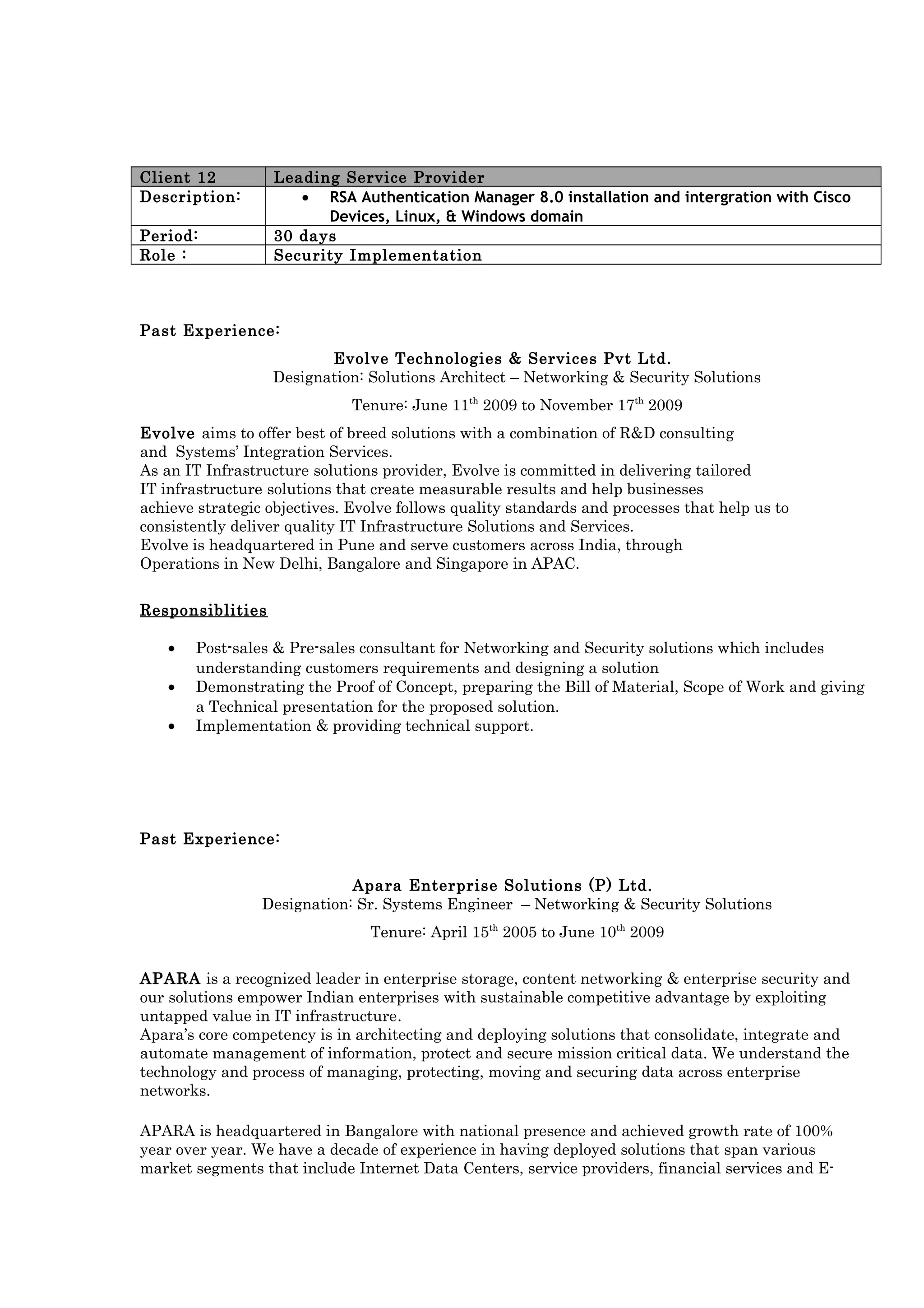 | Client 12 | Leading Service Provider |
|---|---|
| Description: | • RSA Authentication Manager 8.0 installation and intergration with Cisco Devices, Linux, & Windows domain |
| Period: | 30 days |
| Role : | Security Implementation |

Past Experience:

Evolve Technologies & Services Pvt Ltd.
Designation: Solutions Architect – Networking & Security Solutions

Tenure: June 11$^{th}$ 2009 to November 17$^{th}$ 2009

Evolve aims to offer best of breed solutions with a combination of R&D consulting and Systems' Integration Services.
As an IT Infrastructure solutions provider, Evolve is committed in delivering tailored IT infrastructure solutions that create measurable results and help businesses achieve strategic objectives. Evolve follows quality standards and processes that help us to consistently deliver quality IT Infrastructure Solutions and Services.
Evolve is headquartered in Pune and serve customers across India, through Operations in New Delhi, Bangalore and Singapore in APAC.

Responsiblities

• Post-sales & Pre-sales consultant for Networking and Security solutions which includes understanding customers requirements and designing a solution
• Demonstrating the Proof of Concept, preparing the Bill of Material, Scope of Work and giving a Technical presentation for the proposed solution.
• Implementation & providing technical support.

Past Experience:

Apara Enterprise Solutions (P) Ltd.
Designation: Sr. Systems Engineer – Networking & Security Solutions

Tenure: April 15$^{th}$ 2005 to June 10$^{th}$ 2009

APARA is a recognized leader in enterprise storage, content networking & enterprise security and our solutions empower Indian enterprises with sustainable competitive advantage by exploiting untapped value in IT infrastructure.
Apara's core competency is in architecting and deploying solutions that consolidate, integrate and automate management of information, protect and secure mission critical data. We understand the technology and process of managing, protecting, moving and securing data across enterprise networks.

APARA is headquartered in Bangalore with national presence and achieved growth rate of 100% year over year. We have a decade of experience in having deployed solutions that span various market segments that include Internet Data Centers, service providers, financial services and E-